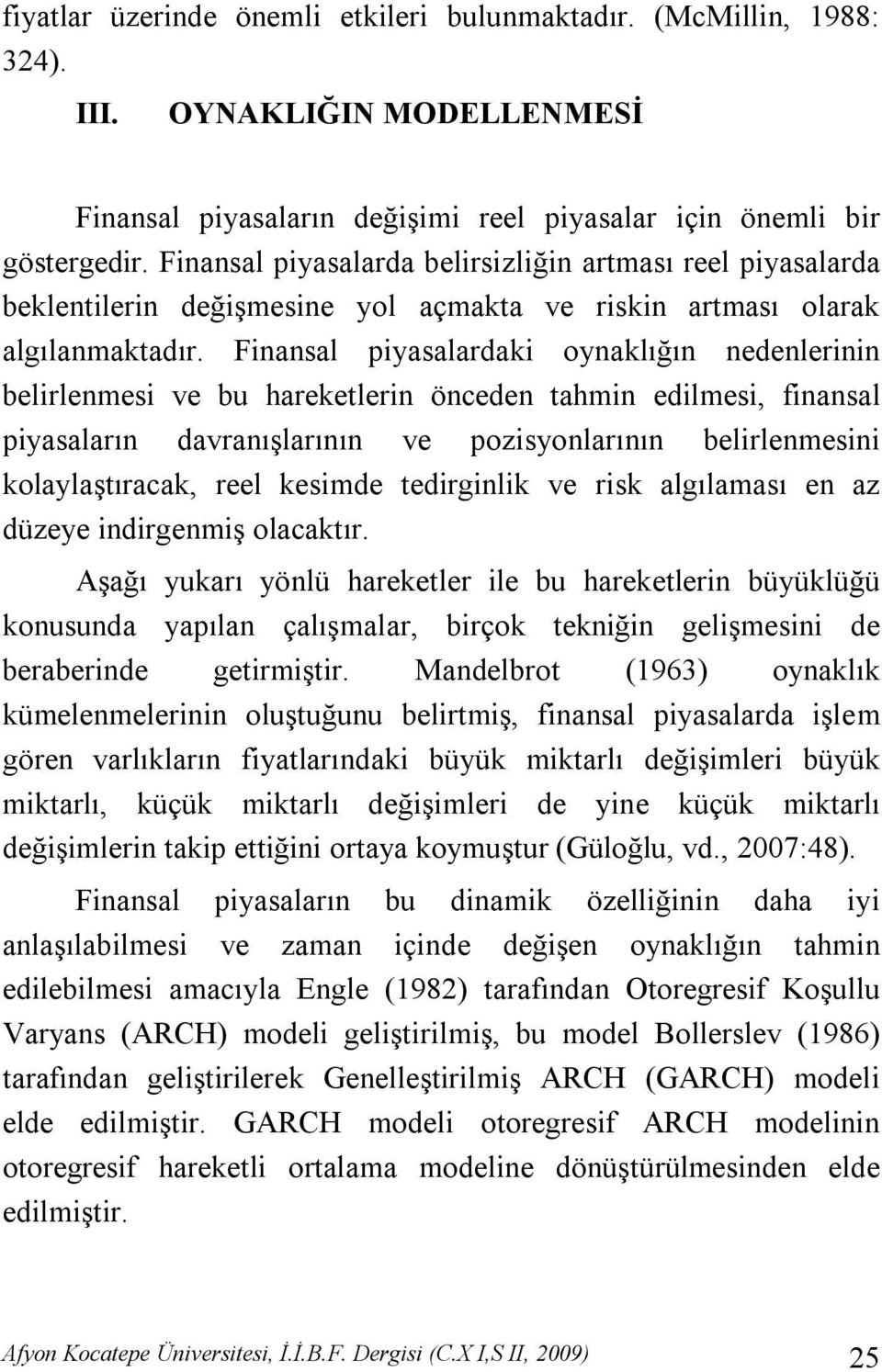 fiyatlar üzerinde önemli etkileri bulunmaktadır. (McMillin, 1988: 324).

III. OYNAKLIĞIN MODELLENMESİ

Finansal piyasaların değişimi reel piyasalar için önemli bir göstergedir. Finansal piyasalarda belirsizliğin artması reel piyasalarda beklentilerin değişmesine yol açmakta ve riskin artması olarak algılanmaktadır. Finansal piyasalardaki oynaklığın nedenlerinin belirlenmesi ve bu hareketlerin önceden tahmin edilmesi, finansal piyasaların davranışlarının ve pozisyonlarının belirlenmesini kolaylaştıracak, reel kesimde tedirginlik ve risk algılaması en az düzeye indirgenmiş olacaktır.

Aşağı yukarı yönlü hareketler ile bu hareketlerin büyüklüğü konusunda yapılan çalışmalar, birçok tekniğin gelişmesini de beraberinde getirmiştir. Mandelbrot (1963) oynaklık kümelenmelerinin oluştuğunu belirtmiş, finansal piyasalarda işlem gören varlıkların fiyatlarındaki büyük miktarlı değişimleri büyük miktarlı, küçük miktarlı değişimleri de yine küçük miktarlı değişimlerin takip ettiğini ortaya koymuştur (Güloğlu, vd., 2007:48).

Finansal piyasaların bu dinamik özelliğinin daha iyi anlaşılabilmesi ve zaman içinde değişen oynaklığın tahmin edilebilmesi amacıyla Engle (1982) tarafından Otoregresif Koşullu Varyans (ARCH) modeli geliştirilmiş, bu model Bollerslev (1986) tarafından geliştirilerek Genelleştirilmiş ARCH (GARCH) modeli elde edilmiştir. GARCH modeli otoregresif ARCH modelinin otoregresif hareketli ortalama modeline dönüştürülmesinden elde edilmiştir.

Afyon Kocatepe Üniversitesi, İ.İ.B.F. Dergisi (C.X I,S II, 2009) 25